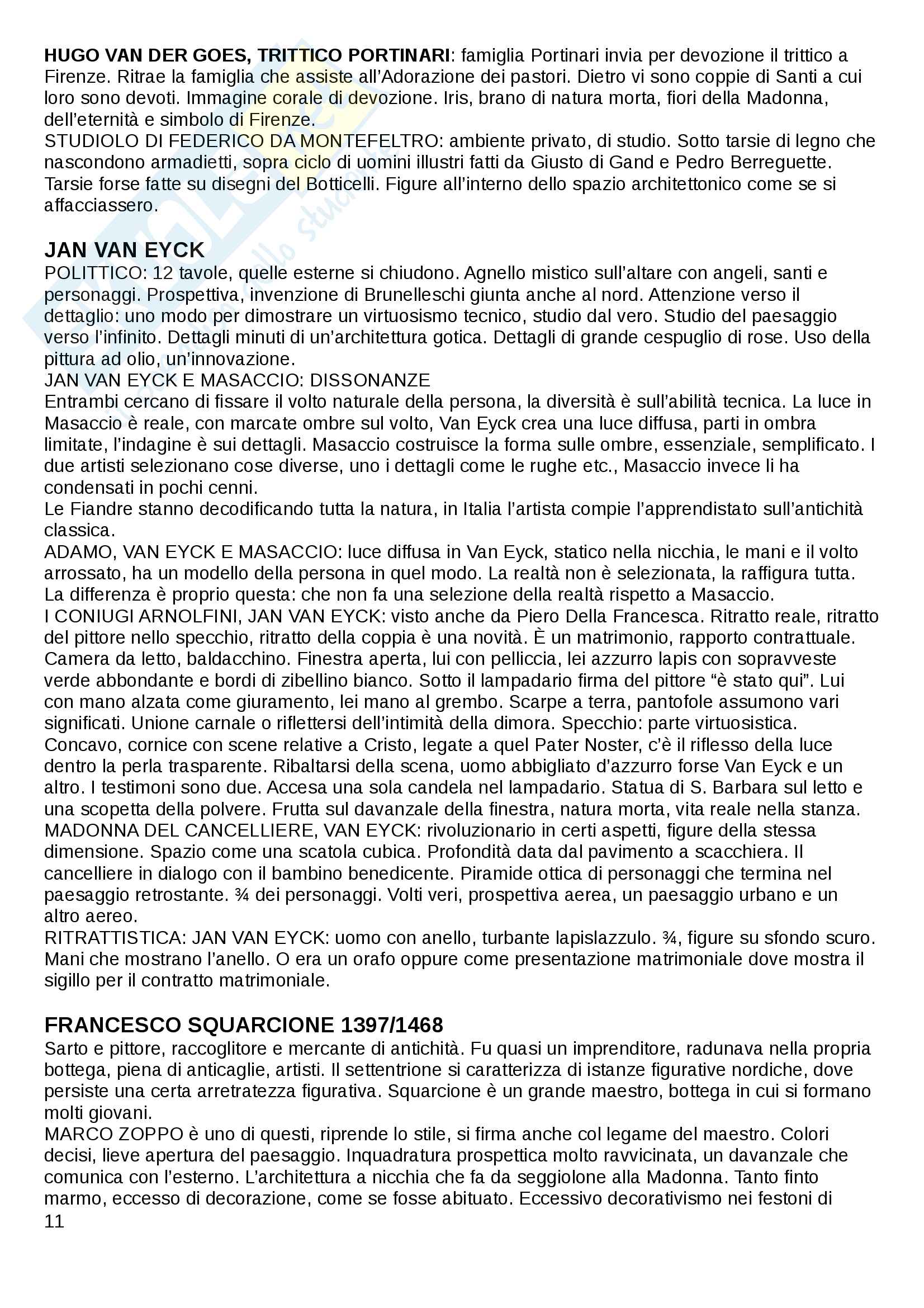 HUGO VAN DER GOES, TRITTICO PORTINARI: famiglia Portinari invia per devozione il trittico a Firenze. Ritrae la famiglia che assiste all'Adorazione dei pastori. Dietro vi sono coppie di Santi a cui loro sono devoti. Immagine corale di devozione. Iris, brano di natura morta, fiori della Madonna, dell'eternità e simbolo di Firenze.
STUDIOLO DI FEDERICO DA MONTEFELTRO: ambiente privato, di studio. Sotto tarsie di legno che nascondono armadietti, sopra ciclo di uomini illustri fatti da Giusto di Gand e Pedro Berreguette. Tarsie forse fatte su disegni del Botticelli. Figure all'interno dello spazio architettonico come se si affacciassero.

JAN VAN EYCK
POLITTICO: 12 tavole, quelle esterne si chiudono. Agnello mistico sull'altare con angeli, santi e personaggi. Prospettiva, invenzione di Brunelleschi giunta anche al nord. Attenzione verso il dettaglio: uno modo per dimostrare un virtuosismo tecnico, studio dal vero. Studio del paesaggio verso l'infinito. Dettagli minuti di un'architettura gotica. Dettagli di grande cespuglio di rose. Uso della pittura ad olio, un'innovazione.
JAN VAN EYCK E MASACCIO: DISSONANZE
Entrambi cercano di fissare il volto naturale della persona, la diversità è sull'abilità tecnica. La luce in Masaccio è reale, con marcate ombre sul volto, Van Eyck crea una luce diffusa, parti in ombra limitate, l'indagine è sui dettagli. Masaccio costruisce la forma sulle ombre, essenziale, semplificato. I due artisti selezionano cose diverse, uno i dettagli come le rughe etc., Masaccio invece li ha condensati in pochi cenni.
Le Fiandre stanno decodificando tutta la natura, in Italia l'artista compie l'apprendistato sull'antichità classica.
ADAMO, VAN EYCK E MASACCIO: luce diffusa in Van Eyck, statico nella nicchia, le mani e il volto arrossato, ha un modello della persona in quel modo. La realtà non è selezionata, la raffigura tutta. La differenza è proprio questa: che non fa una selezione della realtà rispetto a Masaccio.
I CONIUGI ARNOLFINI, JAN VAN EYCK: visto anche da Piero Della Francesca. Ritratto reale, ritratto del pittore nello specchio, ritratto della coppia è una novità. È un matrimonio, rapporto contrattuale. Camera da letto, baldacchino. Finestra aperta, lui con pelliccia, lei azzurro lapis con sopravveste verde abbondante e bordi di zibellino bianco. Sotto il lampadario firma del pittore "è stato qui". Lui con mano alzata come giuramento, lei mano al grembo. Scarpe a terra, pantofole assumono vari significati. Unione carnale o riflettersi dell'intimità della dimora. Specchio: parte virtuosistica. Concavo, cornice con scene relative a Cristo, legate a quel Pater Noster, c'è il riflesso della luce dentro la perla trasparente. Ribaltarsi della scena, uomo abbigliato d'azzurro forse Van Eyck e un altro. I testimoni sono due. Accesa una sola candela nel lampadario. Statua di S. Barbara sul letto e una scopetta della polvere. Frutta sul davanzale della finestra, natura morta, vita reale nella stanza.
MADONNA DEL CANCELLIERE, VAN EYCK: rivoluzionario in certi aspetti, figure della stessa dimensione. Spazio come una scatola cubica. Profondità data dal pavimento a scacchiera. Il cancelliere in dialogo con il bambino benedicente. Piramide ottica di personaggi che termina nel paesaggio retrostante. ¾ dei personaggi. Volti veri, prospettiva aerea, un paesaggio urbano e un altro aereo.
RITRATTISTICA: JAN VAN EYCK: uomo con anello, turbante lapislazzulo. ¾, figure su sfondo scuro. Mani che mostrano l'anello. O era un orafo oppure come presentazione matrimoniale dove mostra il sigillo per il contratto matrimoniale.

FRANCESCO SQUARCIONE 1397/1468
Sarto e pittore, raccoglitore e mercante di antichità. Fu quasi un imprenditore, radunava nella propria bottega, piena di anticaglie, artisti. Il settentrione si caratterizza di istanze figurative nordiche, dove persiste una certa arretratezza figurativa. Squarcione è un grande maestro, bottega in cui si formano molti giovani.
MARCO ZOPPO è uno di questi, riprende lo stile, si firma anche col legame del maestro. Colori decisi, lieve apertura del paesaggio. Inquadratura prospettica molto ravvicinata, un davanzale che comunica con l'esterno. L'architettura a nicchia che fa da seggiolone alla Madonna. Tanto finto marmo, eccesso di decorazione, come se fosse abituato. Eccessivo decorativismo nei festoni di
11